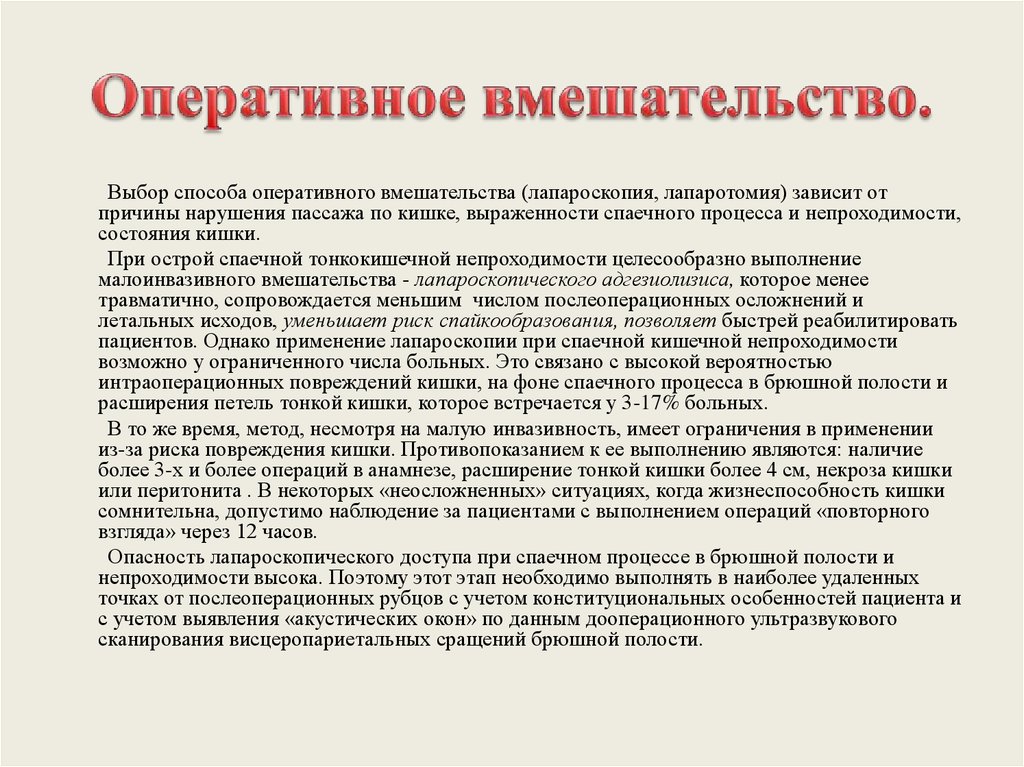 Оперативное вмешательство.

Выбор способа оперативного вмешательства (лапароскопия, лапаротомия) зависит от причины нарушения пассажа по кишке, выраженности спаечного процесса и непроходимости, состояния кишки.

При острой спаечной тонкокишечной непроходимости целесообразно выполнение малоинвазивного вмешательства - лапароскопического адгезиолизиса, которое менее травматично, сопровождается меньшим числом послеоперационных осложнений и летальных исходов, уменьшает риск спайкообразования, позволяет быстрей реабилитировать пациентов. Однако применение лапароскопии при спаечной кишечной непроходимости возможно у ограниченного числа больных. Это связано с высокой вероятностью интраоперационных повреждений кишки, на фоне спаечного процесса в брюшной полости и расширения петель тонкой кишки, которое встречается у 3-17% больных.

В то же время, метод, несмотря на малую инвазивность, имеет ограничения в применении из-за риска повреждения кишки. Противопоказанием к ее выполнению являются: наличие более 3-х и более операций в анамнезе, расширение тонкой кишки более 4 см, некроза кишки или перитонита . В некоторых «неосложненных» ситуациях, когда жизнеспособность кишки сомнительна, допустимо наблюдение за пациентами с выполнением операций «повторного взгляда» через 12 часов.

Опасность лапароскопического доступа при спаечном процессе в брюшной полости и непроходимости высока. Поэтому этот этап необходимо выполнять в наиболее удаленных точках от послеоперационных рубцов с учетом конституциональных особенностей пациента и с учетом выявления «акустических окон» по данным дооперационного ультразвукового сканирования висцеропариетальных сращений брюшной полости.